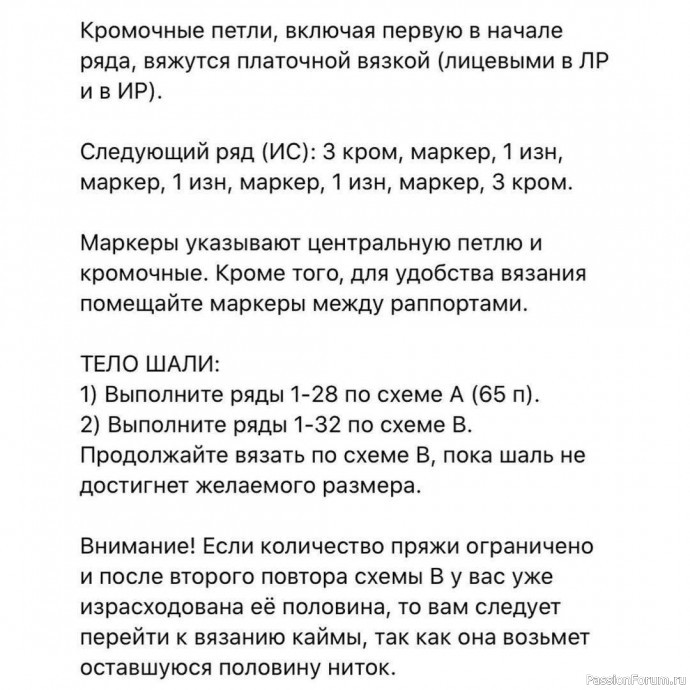 Кромочные петли, включая первую в начале ряда, вяжутся платочной вязкой (лицевыми в ЛР и в ИР).

Следующий ряд (ИС): 3 кром, маркер, 1 изн, маркер, 1 изн, маркер, 1 изн, маркер, 3 кром.

Маркеры указывают центральную петлю и кромочные. Кроме того, для удобства вязания помещайте маркеры между раппортами.

ТЕЛО ШАЛИ:
1) Выполните ряды 1-28 по схеме А (65 п).
2) Выполните ряды 1-32 по схеме В.
Продолжайте вязать по схеме В, пока шаль не достигнет желаемого размера.

Внимание! Если количество пряжи ограничено и после второго повтора схемы В у вас уже израсходована её половина, то вам следует перейти к вязанию каймы, так как она возьмет оставшуюся половину ниток.

PassionForum.ru